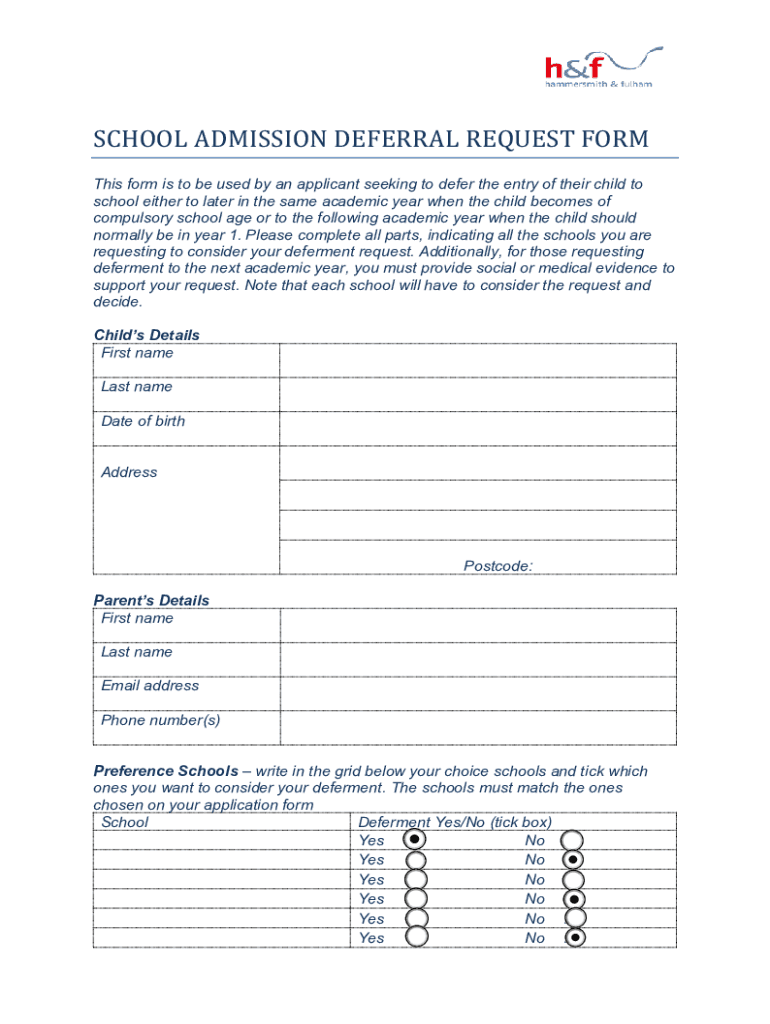 h&f
hammersmith & fulham

SCHOOL ADMISSION DEFERRAL REQUEST FORM

This form is to be used by an applicant seeking to defer the entry of their child to school either to later in the same academic year when the child becomes of compulsory school age or to the following academic year when the child should normally be in year 1. Please complete all parts, indicating all the schools you are requesting to consider your deferment request. Additionally, for those requesting deferment to the next academic year, you must provide social or medical evidence to support your request. Note that each school will have to consider the request and decide.

Child's Details

| First name | |
|---|---|
| Last name | |
| Date of birth | |
| Address | |
| | |
| | |
| | Postcode: |

Parent's Details

| First name | |
|---|---|
| Last name | |
| Email address | |
| Phone number(s) | |

Preference Schools – write in the grid below your choice schools and tick which ones you want to consider your deferment. The schools must match the ones chosen on your application form

| School | Deferment Yes/No (tick box) |
|---|---|
| | Yes No |
| | Yes No |
| | Yes No |
| | Yes No |
| | Yes No |
| | Yes No |